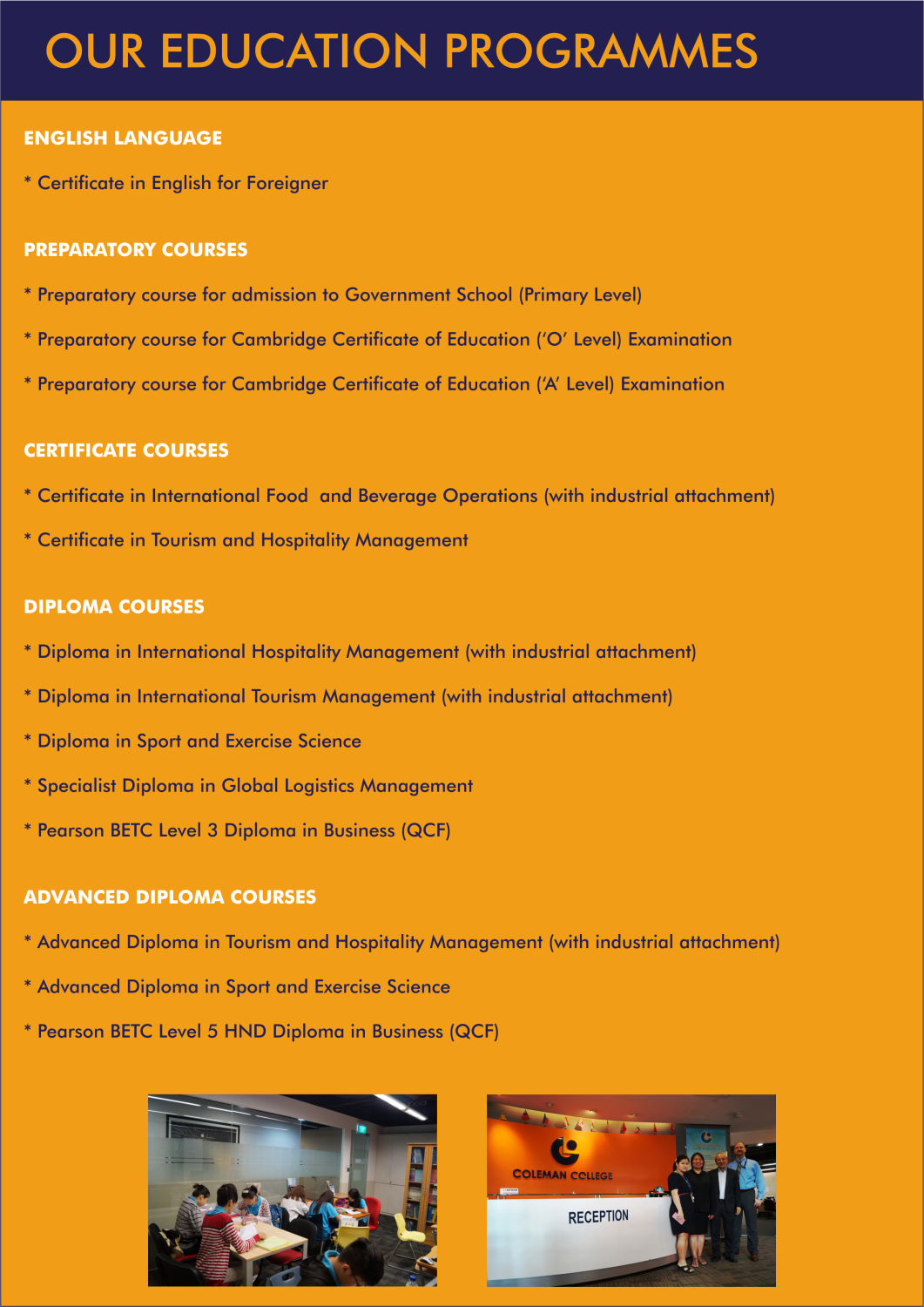 OUR EDUCATION PROGRAMMES

ENGLISH LANGUAGE

* Certificate in English for Foreigner

PREPARATORY COURSES

* Preparatory course for admission to Government School (Primary Level)

* Preparatory course for Cambridge Certificate of Education ('O' Level) Examination

* Preparatory course for Cambridge Certificate of Education ('A' Level) Examination

CERTIFICATE COURSES

* Certificate in International Food and Beverage Operations (with industrial attachment)

* Certificate in Tourism and Hospitality Management

DIPLOMA COURSES

* Diploma in International Hospitality Management (with industrial attachment)

* Diploma in International Tourism Management (with industrial attachment)

* Diploma in Sport and Exercise Science

* Specialist Diploma in Global Logistics Management

* Pearson BETC Level 3 Diploma in Business (QCF)

ADVANCED DIPLOMA COURSES

* Advanced Diploma in Tourism and Hospitality Management (with industrial attachment)

* Advanced Diploma in Sport and Exercise Science

* Pearson BETC Level 5 HND Diploma in Business (QCF)

COLEMAN COLLEGE

RECEPTION